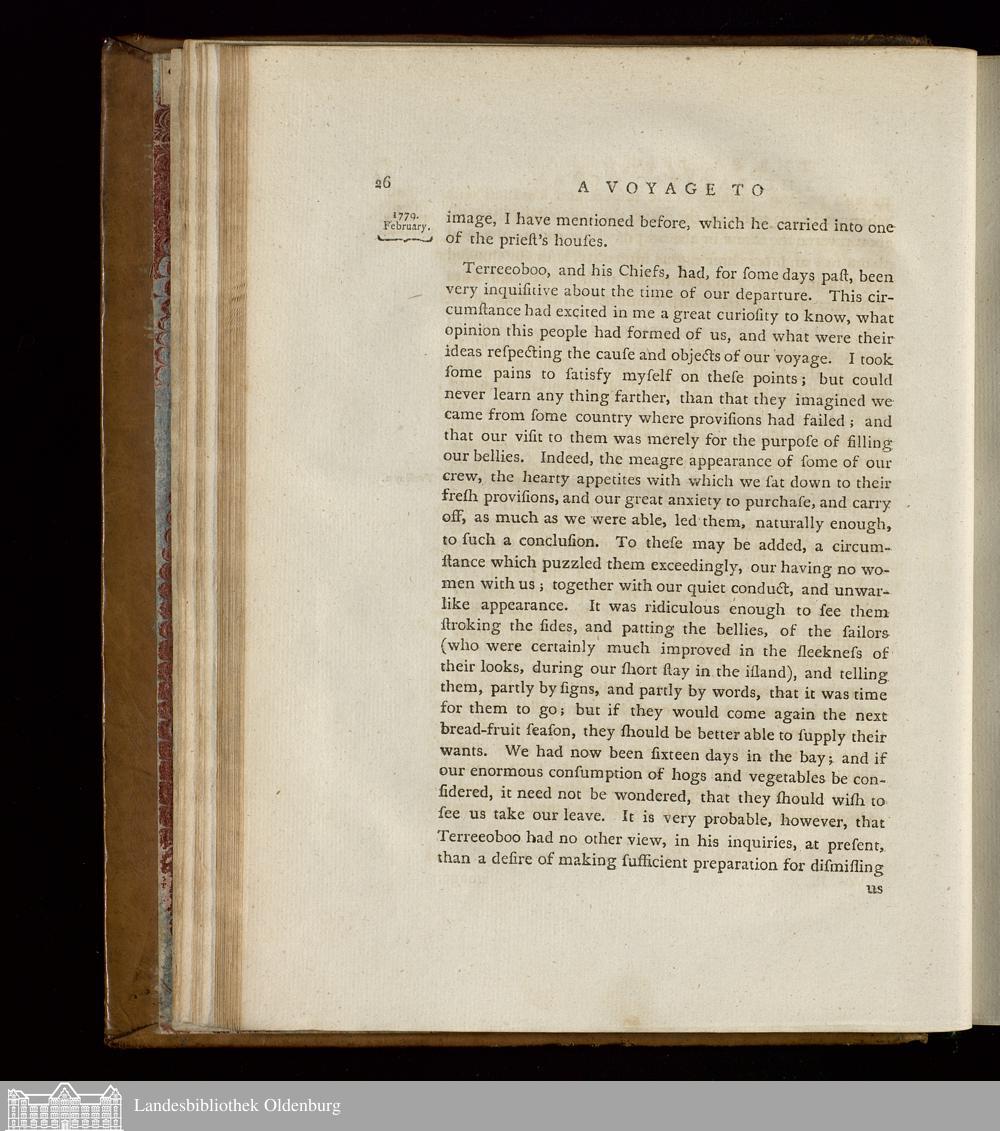 26 A VOYAGE TO

1779. February.

image, I have mentioned before, which he carried into one of the prieſt's houſes.

Terreeoboo, and his Chiefs, had, for ſome days paſt, been very inquiſitive about the time of our departure. This circumſtance had excited in me a great curioſity to know, what opinion this people had formed of us, and what were their ideas reſpecting the cauſe and objects of our voyage. I took ſome pains to ſatisfy myſelf on theſe points; but could never learn any thing farther, than that they imagined we came from ſome country where proviſions had failed; and that our viſit to them was merely for the purpoſe of filling our bellies. Indeed, the meagre appearance of ſome of our crew, the hearty appetites with which we ſat down to their freſh proviſions, and our great anxiety to purchaſe, and carry off, as much as we were able, led them, naturally enough, to ſuch a concluſion. To theſe may be added, a circumſtance which puzzled them exceedingly, our having no women with us; together with our quiet conduct, and unwarlike appearance. It was ridiculous enough to ſee them ſtroking the ſides, and patting the bellies, of the ſailors (who were certainly much improved in the ſleekneſs of their looks, during our ſhort ſtay in the iſland), and telling them, partly by ſigns, and partly by words, that it was time for them to go; but if they would come again the next bread-fruit ſeaſon, they ſhould be better able to ſupply their wants. We had now been ſixteen days in the bay; and if our enormous conſumption of hogs and vegetables be conſidered, it need not be wondered, that they ſhould wiſh to ſee us take our leave. It is very probable, however, that Terreeoboo had no other view, in his inquiries, at preſent, than a deſire of making ſufficient preparation for diſmiſſing

us

Landesbibliothek Oldenburg